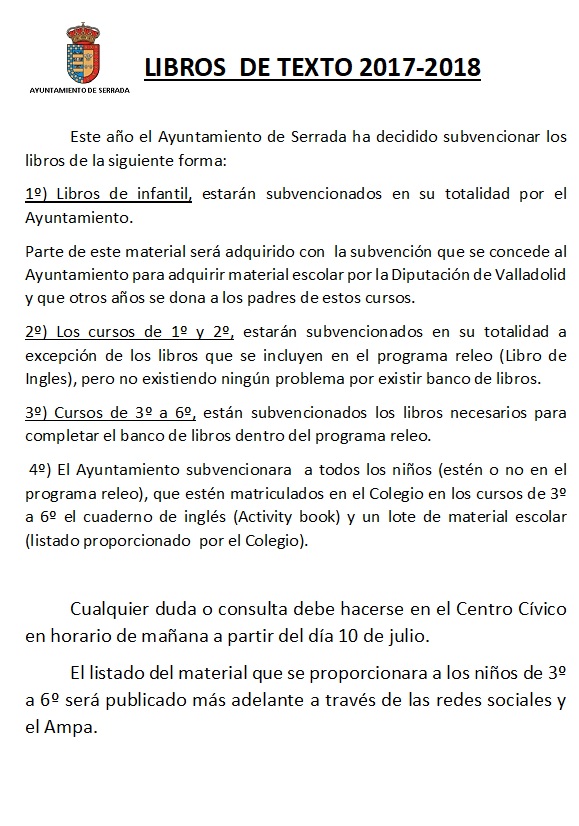 AYUNTAMIENTO DE SERRADA

LIBROS DE TEXTO 2017-2018

Este año el Ayuntamiento de Serrada ha decidido subvencionar los libros de la siguiente forma:

1º) Libros de infantil, estarán subvencionados en su totalidad por el Ayuntamiento.

Parte de este material será adquirido con la subvención que se concede al Ayuntamiento para adquirir material escolar por la Diputación de Valladolid y que otros años se dona a los padres de estos cursos.

2º) Los cursos de 1º y 2º, estarán subvencionados en su totalidad a excepción de los libros que se incluyen en el programa releo (Libro de Ingles), pero no existiendo ningún problema por existir banco de libros.

3º) Cursos de 3º a 6º, están subvencionados los libros necesarios para completar el banco de libros dentro del programa releo.

4º) El Ayuntamiento subvencionara a todos los niños (estén o no en el programa releo), que estén matriculados en el Colegio en los cursos de 3º a 6º el cuaderno de inglés (Activity book) y un lote de material escolar (listado proporcionado por el Colegio).

Cualquier duda o consulta debe hacerse en el Centro Cívico en horario de mañana a partir del día 10 de julio.

El listado del material que se proporcionara a los niños de 3º a 6º será publicado más adelante a través de las redes sociales y el Ampa.